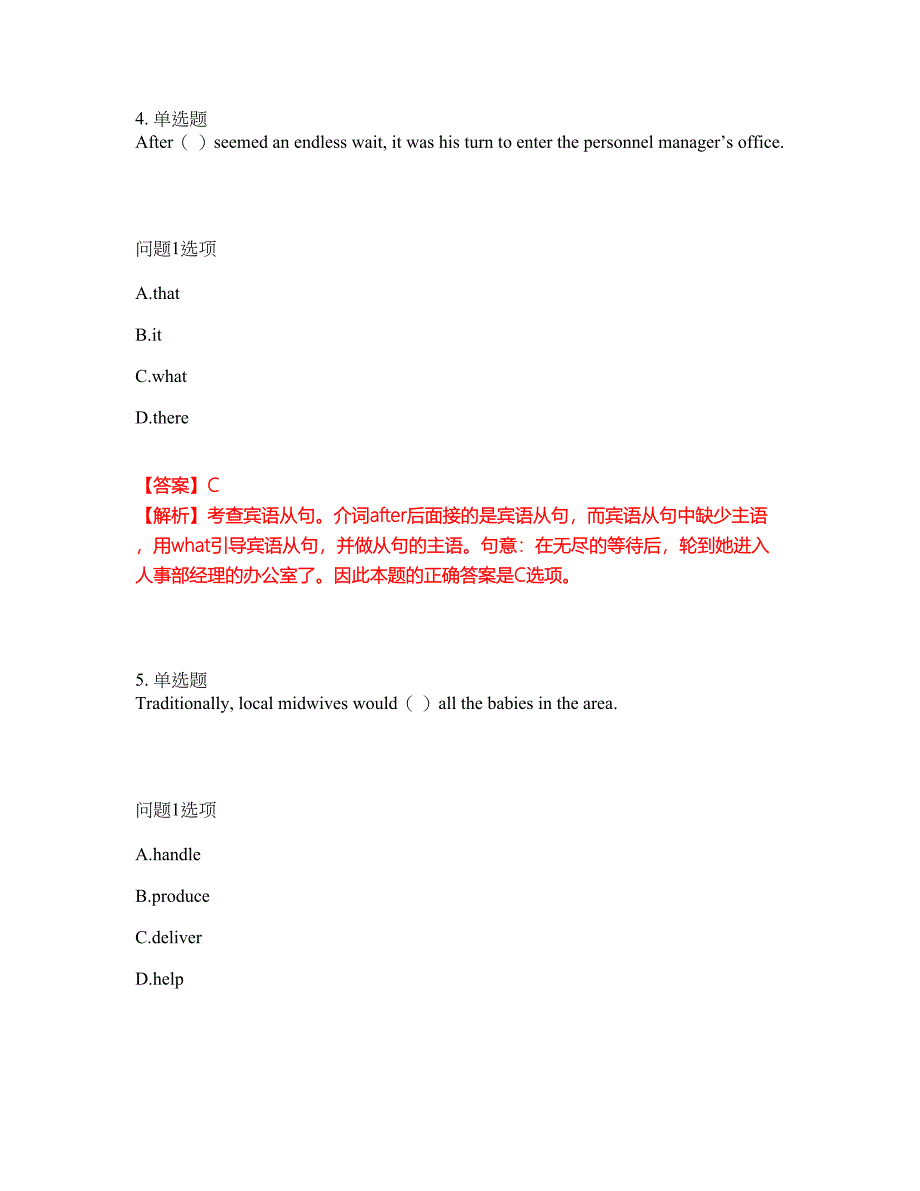 4. 单选题
After（ ）seemed an endless wait, it was his turn to enter the personnel manager’s office.

问题1选项

A.that

B.it

C.what

D.there

【答案】C
【解析】考查宾语从句。介词after后面接的是宾语从句，而宾语从句中缺少主语，用what引导宾语从句，并做从句的主语。句意：在无尽的等待后，轮到她进入人事部经理的办公室了。因此本题的正确答案是C选项。

5. 单选题
Traditionally, local midwives would（ ）all the babies in the area.

问题1选项

A.handle

B.produce

C.deliver

D.help